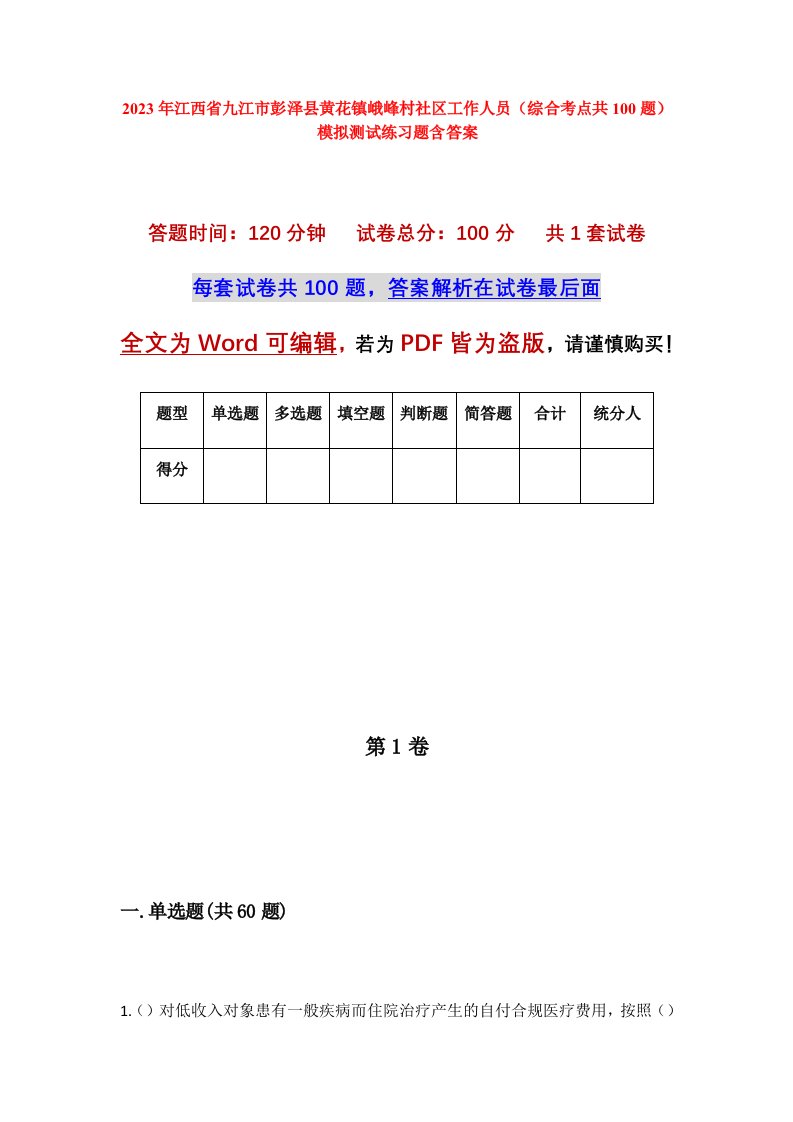 2023年江西省九江市彭泽县黄花镇峨峰村社区工作人员（综合考点共100题）模拟测试练习题含答案

答题时间：120分钟　试卷总分：100分　共1套试卷

每套试卷共100题，答案解析在试卷最后面

全文为Word可编辑，若为PDF皆为盗版，请谨慎购买！

| 题型 | 单选题 | 多选题 | 填空题 | 判断题 | 简答题 | 合计 | 统分人 |
|---|---|---|---|---|---|---|---|
| 得分 | | | | | | | |

第1卷

一.单选题(共60题)

1.（）对低收入对象患有一般疾病而住院治疗产生的自付合规医疗费用，按照（）